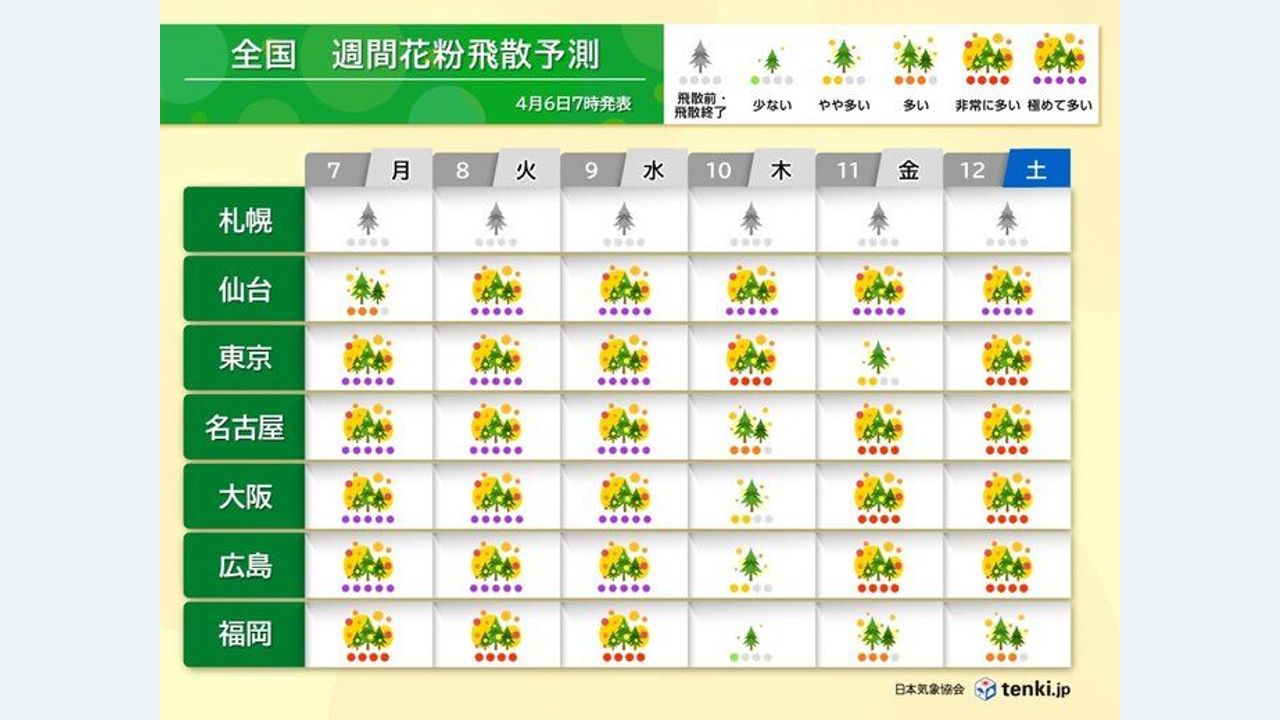 全国　週間花粉飛散予測

4月6日7時発表

飛散前・飛散終了　少ない　やや多い　多い　非常に多い　極めて多い

| | 7 月 | 8 火 | 9 水 | 10 木 | 11 金 | 12 土 |
|---|---|---|---|---|---|---|
| 札幌 | | | | | | |
| 仙台 | | | | | | |
| 東京 | | | | | | |
| 名古屋 | | | | | | |
| 大阪 | | | | | | |
| 広島 | | | | | | |
| 福岡 | | | | | | |

日本気象協会　tenki.jp